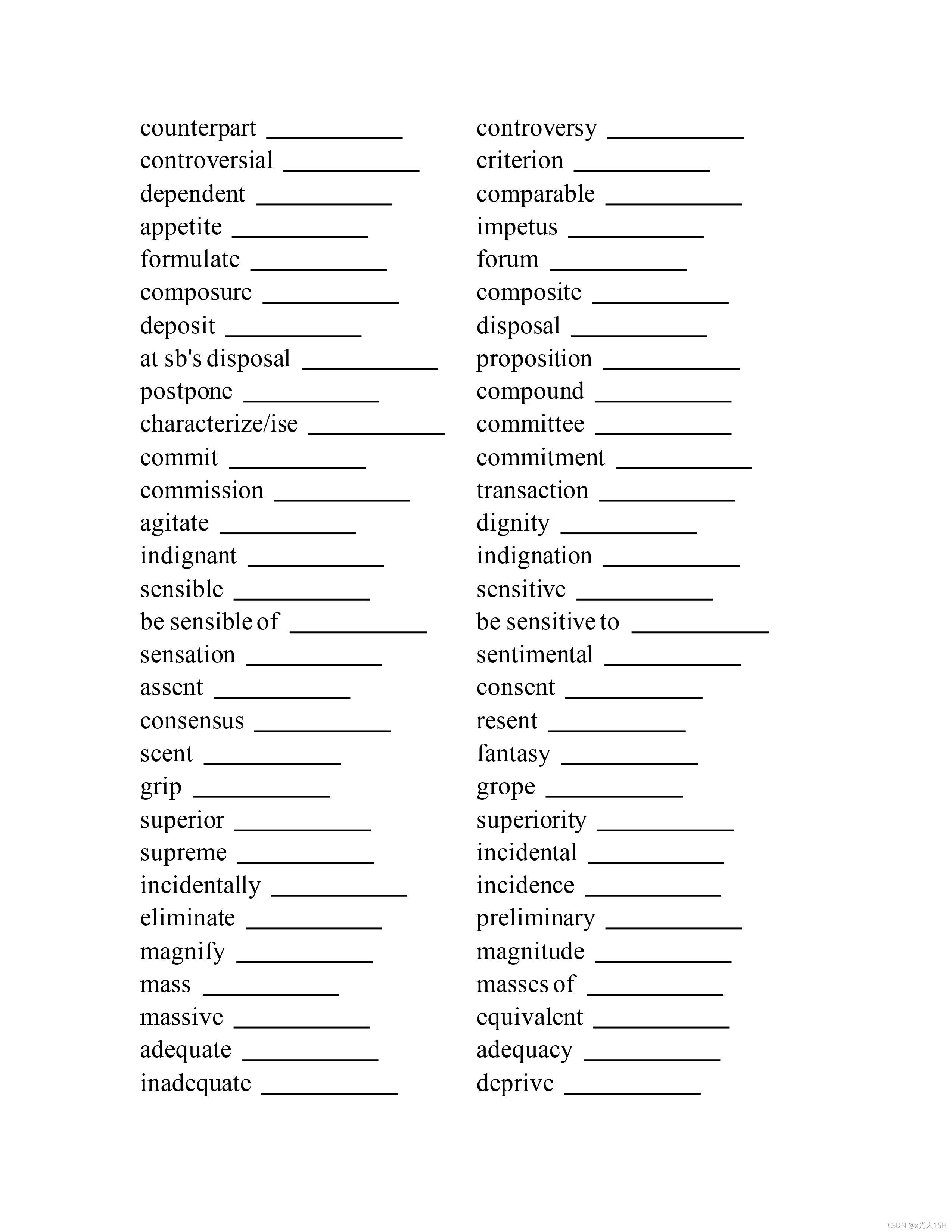 counterpart ___________
controversial ___________
dependent ___________
appetite ___________
formulate ___________
composure ___________
deposit ___________
at sb's disposal ___________
postpone ___________
characterize/ise ___________
commit ___________
commission ___________
agitate ___________
indignant ___________
sensible ___________
be sensible of ___________
sensation ___________
assent ___________
consensus ___________
scent ___________
grip ___________
superior ___________
supreme ___________
incidentally ___________
eliminate ___________
magnify ___________
mass ___________
massive ___________
adequate ___________
inadequate ___________

controversy ___________
criterion ___________
comparable ___________
impetus ___________
forum ___________
composite ___________
disposal ___________
proposition ___________
compound ___________
committee ___________
commitment ___________
transaction ___________
dignity ___________
indignation ___________
sensitive ___________
be sensitive to ___________
sentimental ___________
consent ___________
resent ___________
fantasy ___________
grope ___________
superiority ___________
incidental ___________
incidence ___________
preliminary ___________
magnitude ___________
masses of ___________
equivalent ___________
adequacy ___________
deprive ___________

CSDN @x光人15H